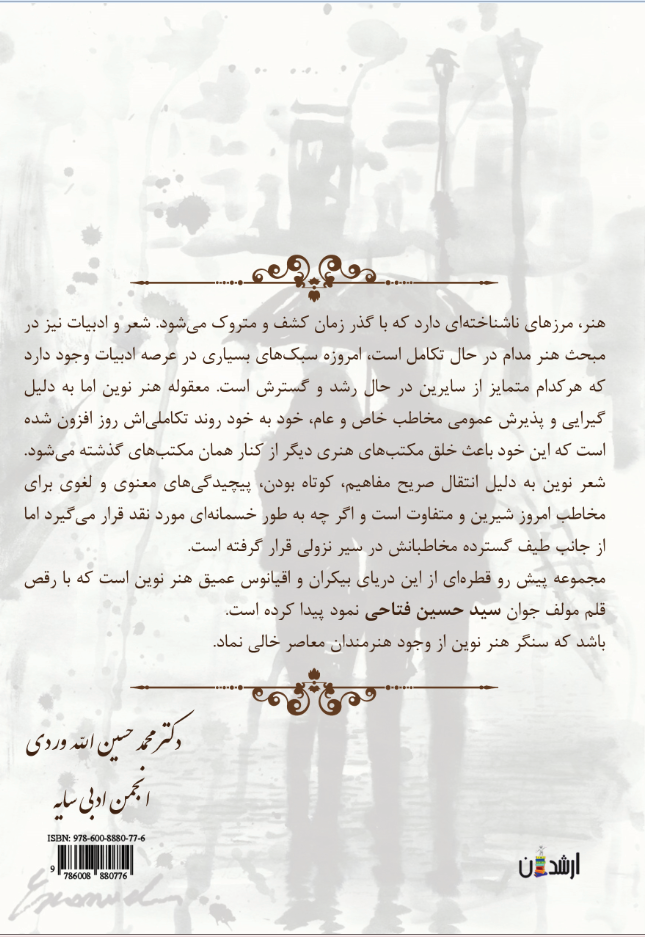 هنر، مرزهای ناشناخته‌ای دارد که با گذر زمان کشف و متروک می‌شود. شعر و ادبیات نیز در مبحث هنر مدام در حال تکامل است، امروزه سبک‌های بسیاری در عرصه ادبیات وجود دارد که هرکدام متمایز از سایرین در حال رشد و گسترش است. معقوله هنر نوین اما به دلیل گیرایی و پذیرش عمومی مخاطب خاص و عام، خود به خود روند تکاملی‌اش روز افزون شده است که این خود باعث خلق مکتب‌های هنری دیگر از کنار همان مکتب‌های گذشته می‌شود.
شعر نوین به دلیل انتقال صریح مفاهیم، کوتاه بودن، پیچیدگی‌های معنوی و لغوی برای مخاطب امروز شیرین و متفاوت است و اگر چه به طور خسمانه‌ای مورد نقد قرار می‌گیرد اما از جانب طیف گسترده مخاطبانش در سیر نزولی قرار گرفته است.
مجموعه پیش رو قطره‌ای از این دریای بیکران و اقیانوس عمیق هنر نوین است که با رقص قلم مولف جوان سید حسین فتاحی نمود پیدا کرده است.
باشد که سنگر هنر نوین از وجود هنرمندان معاصر خالی نماد.

دکتر محمد حسین الله وردی
انجمن ادبی سایه

ISBN: 978-600-8880-77-6
9 786008 880776

ارشدان